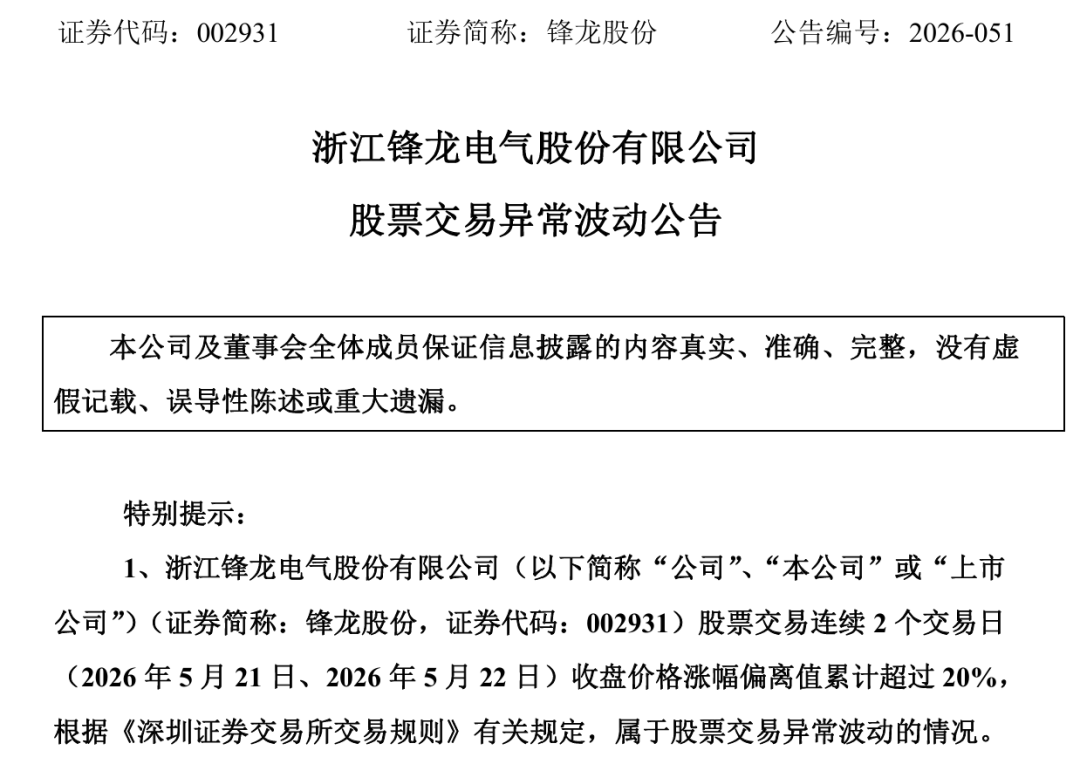 证券代码：002931　　证券简称：锋龙股份　　公告编号：2026-051

浙江锋龙电气股份有限公司

股票交易异常波动公告

本公司及董事会全体成员保证信息披露的内容真实、准确、完整，没有虚假记载、误导性陈述或重大遗漏。

特别提示：

1、浙江锋龙电气股份有限公司（以下简称“公司”、“本公司”或“上市公司”）（证券简称：锋龙股份，证券代码：002931）股票交易连续 2 个交易日（2026 年 5 月 21 日、2026 年 5 月 22 日）收盘价格涨幅偏离值累计超过 20%，根据《深圳证券交易所交易规则》有关规定，属于股票交易异常波动的情况。